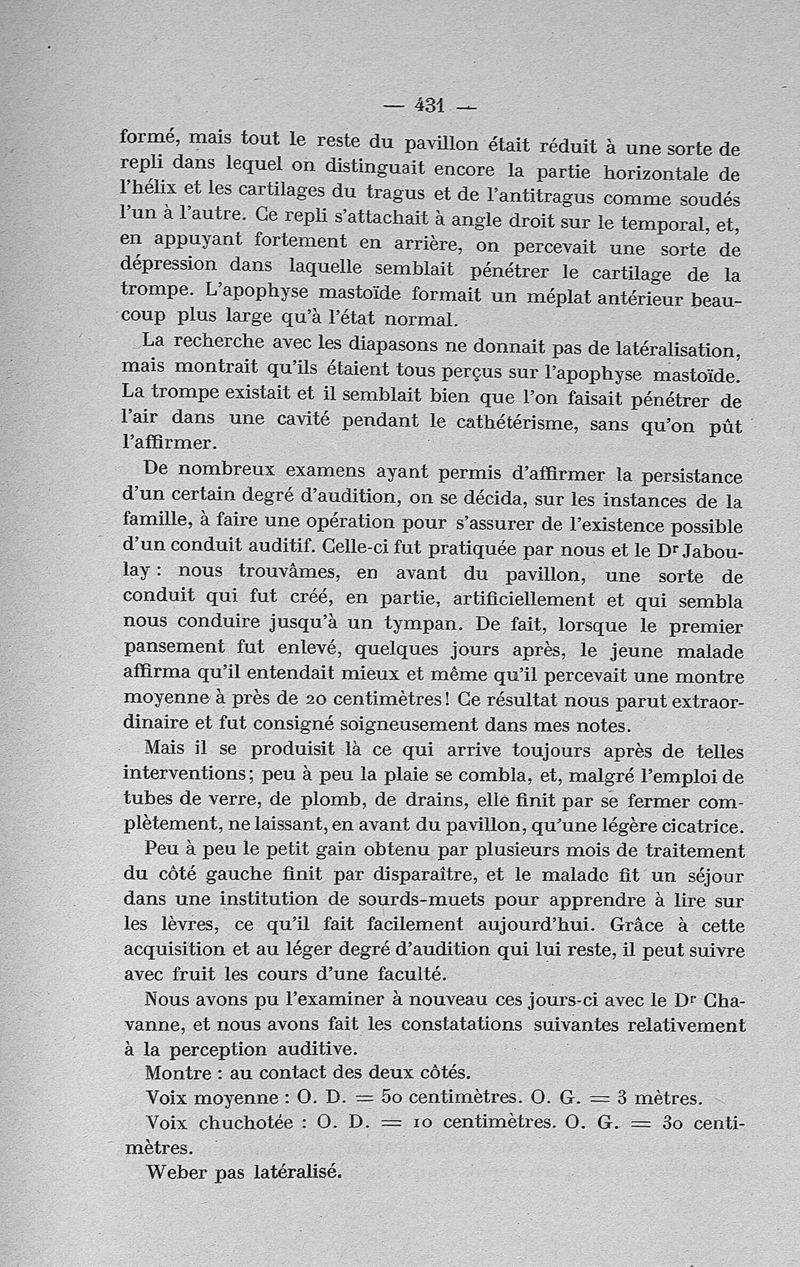 — 431 —

formé, mais tout le reste du pavillon était réduit à une sorte de repli dans lequel on distinguait encore la partie horizontale de l'hélix et les cartilages du tragus et de l'antitragus comme soudés l'un à l'autre. Ce repli s'attachait à angle droit sur le temporal, et, en appuyant fortement en arrière, on percevait une sorte de dépression dans laquelle semblait pénétrer le cartilage de la trompe. L'apophyse mastoïde formait un méplat antérieur beaucoup plus large qu'à l'état normal.

La recherche avec les diapasons ne donnait pas de latéralisation, mais montrait qu'ils étaient tous perçus sur l'apophyse mastoïde. La trompe existait et il semblait bien que l'on faisait pénétrer de l'air dans une cavité pendant le cathétérisme, sans qu'on pût l'affirmer.

De nombreux examens ayant permis d'affirmer la persistance d'un certain degré d'audition, on se décida, sur les instances de la famille, à faire une opération pour s'assurer de l'existence possible d'un conduit auditif. Celle-ci fut pratiquée par nous et le Dr Jaboulay : nous trouvâmes, en avant du pavillon, une sorte de conduit qui fut créé, en partie, artificiellement et qui sembla nous conduire jusqu'à un tympan. De fait, lorsque le premier pansement fut enlevé, quelques jours après, le jeune malade affirma qu'il entendait mieux et même qu'il percevait une montre moyenne à près de 20 centimètres ! Ce résultat nous parut extraordinaire et fut consigné soigneusement dans mes notes.

Mais il se produisit là ce qui arrive toujours après de telles interventions ; peu à peu la plaie se combla, et, malgré l'emploi de tubes de verre, de plomb, de drains, elle finit par se fermer complètement, ne laissant, en avant du pavillon, qu'une légère cicatrice.

Peu à peu le petit gain obtenu par plusieurs mois de traitement du côté gauche finit par disparaître, et le malade fit un séjour dans une institution de sourds-muets pour apprendre à lire sur les lèvres, ce qu'il fait facilement aujourd'hui. Grâce à cette acquisition et au léger degré d'audition qui lui reste, il peut suivre avec fruit les cours d'une faculté.

Nous avons pu l'examiner à nouveau ces jours-ci avec le Dr Chavanne, et nous avons fait les constatations suivantes relativement à la perception auditive.

Montre : au contact des deux côtés.

Voix moyenne : O. D. = 50 centimètres. O. G. = 3 mètres.

Voix chuchotée : O. D. = 10 centimètres. O. G. = 30 centimètres.

Weber pas latéralisé.